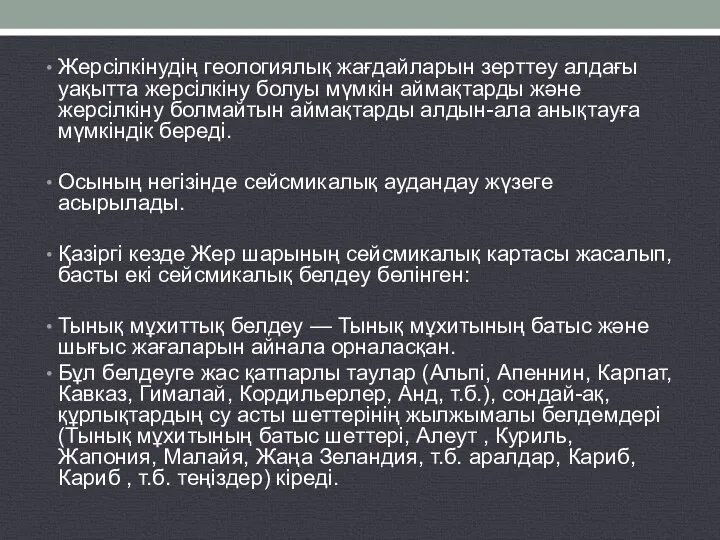 • Жерсілкінудің геологиялық жағдайларын зерттеу алдағы уақытта жерсілкіну болуы мүмкін аймақтарды және жерсілкіну болмайтын аймақтарды алдын-ала анықтауға мүмкіндік береді.

• Осының негізінде сейсмикалық аудандау жүзеге асырылады.

• Қазіргі кезде Жер шарының сейсмикалық картасы жасалып, басты екі сейсмикалық белдеу бөлінген:

• Тынық мұхиттық белдеу — Тынық мұхитының батыс және шығыс жағаларын айнала орналасқан.

• Бұл белдеуге жас қатпарлы таулар (Альпі, Апеннин, Карпат, Кавказ, Гималай, Кордильерлер, Анд, т.б.), сондай-ақ, құрлықтардың су асты шеттерінің жылжымалы белдемдері (Тынық мұхитының батыс шеттері, Алеут , Куриль, Жапония, Малайя, Жаңа Зеландия, т.б. аралдар, Кариб, Кариб , т.б. теңіздер) кіреді.